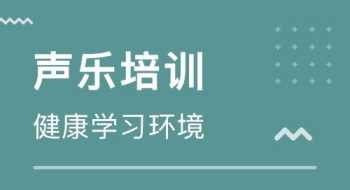 声乐培训

健康学习环境